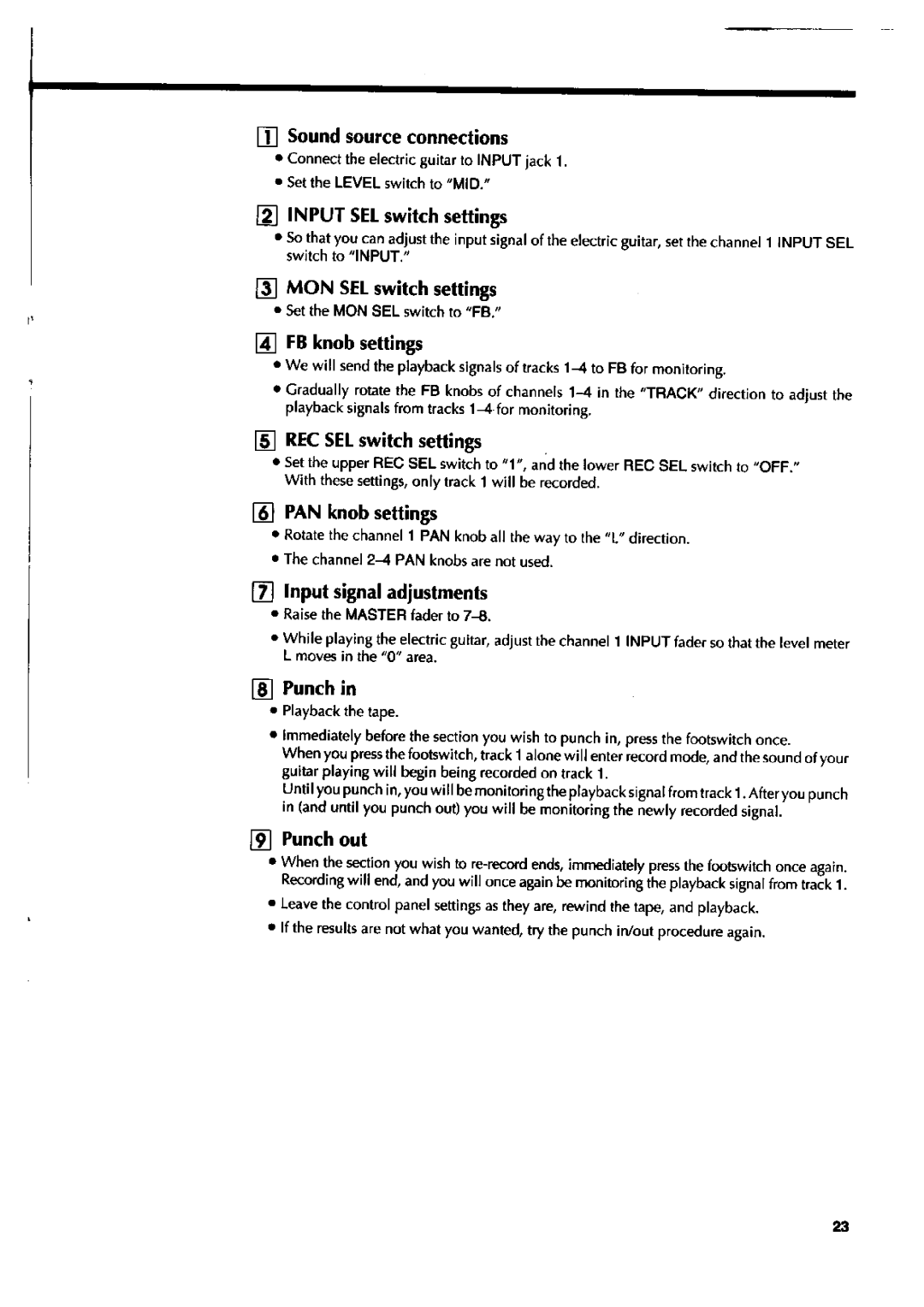 1 Sound source connections

• Connect the electric guitar to INPUT jack 1.

• Set the LEVEL switch to "MID."

2 INPUT SEL switch settings

• So that you can adjust the input signal of the electric guitar, set the channel 1 INPUT SEL switch to "INPUT."

3 MON SEL switch settings

• Set the MON SEL switch to "FB."

4 FB knob settings

• We will send the playback signals of tracks 1–4 to FB for monitoring.

• Gradually rotate the FB knobs of channels 1–4 in the "TRACK" direction to adjust the playback signals from tracks 1–4 for monitoring.

5 REC SEL switch settings

• Set the upper REC SEL switch to "1", and the lower REC SEL switch to "OFF." With these settings, only track 1 will be recorded.

6 PAN knob settings

• Rotate the channel 1 PAN knob all the way to the "L" direction.

• The channel 2–4 PAN knobs are not used.

7 Input signal adjustments

• Raise the MASTER fader to 7–8.

• While playing the electric guitar, adjust the channel 1 INPUT fader so that the level meter L moves in the "0" area.

8 Punch in

• Playback the tape.

• Immediately before the section you wish to punch in, press the footswitch once. When you press the footswitch, track 1 alone will enter record mode, and the sound of your guitar playing will begin being recorded on track 1. Until you punch in, you will be monitoring the playback signal from track 1. After you punch in (and until you punch out) you will be monitoring the newly recorded signal.

9 Punch out

• When the section you wish to re-record ends, immediately press the footswitch once again. Recording will end, and you will once again be monitoring the playback signal from track 1.

• Leave the control panel settings as they are, rewind the tape, and playback.

• If the results are not what you wanted, try the punch in/out procedure again.

23